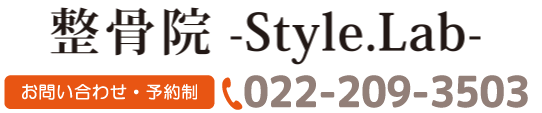 整骨院 -Style.Lab-

お問い合わせ・予約制 022-209-3503